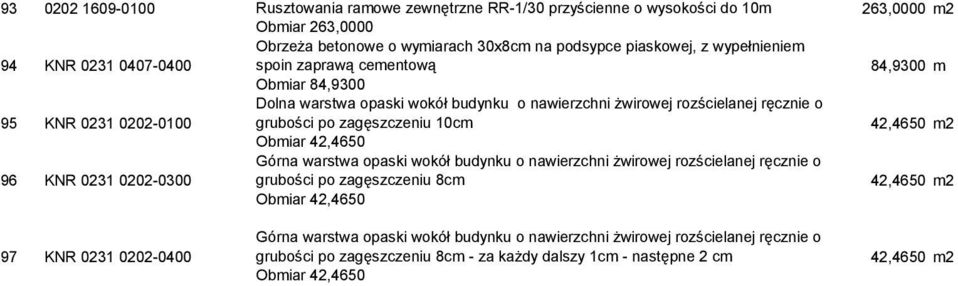 | 93 | 0202 1609-0100 | Rusztowania ramowe zewnętrzne RR-1/30 przyścienne o wysokości do 10m Obmiar 263,0000 | 263,0000 m2 |
|---|---|---|---|
| 94 | KNR 0231 0407-0400 | Obrzeża betonowe o wymiarach 30x8cm na podsypce piaskowej, z wypełnieniem spoin zaprawą cementową Obmiar 84,9300 | 84,9300 m |
| 95 | KNR 0231 0202-0100 | Dolna warstwa opaski wokół budynku o nawierzchni żwirowej rozścielanej ręcznie o grubości po zagęszczeniu 10cm Obmiar 42,4650 | 42,4650 m2 |
| 96 | KNR 0231 0202-0300 | Górna warstwa opaski wokół budynku o nawierzchni żwirowej rozścielanej ręcznie o grubości po zagęszczeniu 8cm Obmiar 42,4650 | 42,4650 m2 |
| 97 | KNR 0231 0202-0400 | Górna warstwa opaski wokół budynku o nawierzchni żwirowej rozścielanej ręcznie o grubości po zagęszczeniu 8cm - za każdy dalszy 1cm - następne 2 cm Obmiar 42,4650 | 42,4650 m2 |